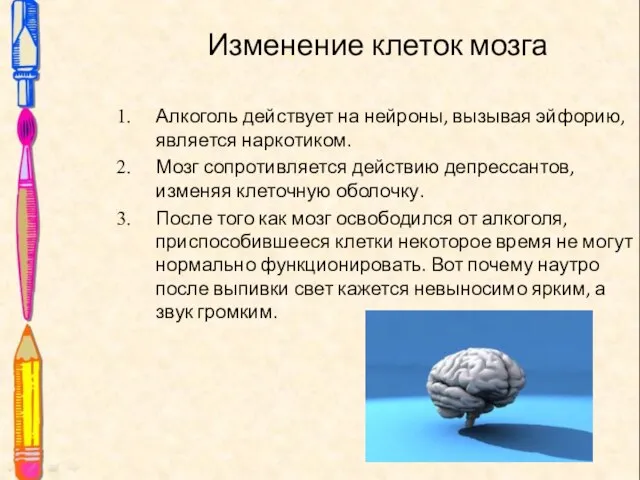 Изменение клеток мозга

1. Алкоголь действует на нейроны, вызывая эйфорию, является наркотиком.

2. Мозг сопротивляется действию депрессантов, изменяя клеточную оболочку.

3. После того как мозг освободился от алкоголя, приспособившееся клетки некоторое время не могут нормально функционировать. Вот почему наутро после выпивки свет кажется невыносимо ярким, а звук громким.